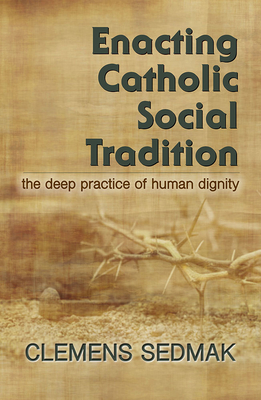 Enacting Catholic Social Tradition

the deep practice of human dignity

CLEMENS SEDMAK